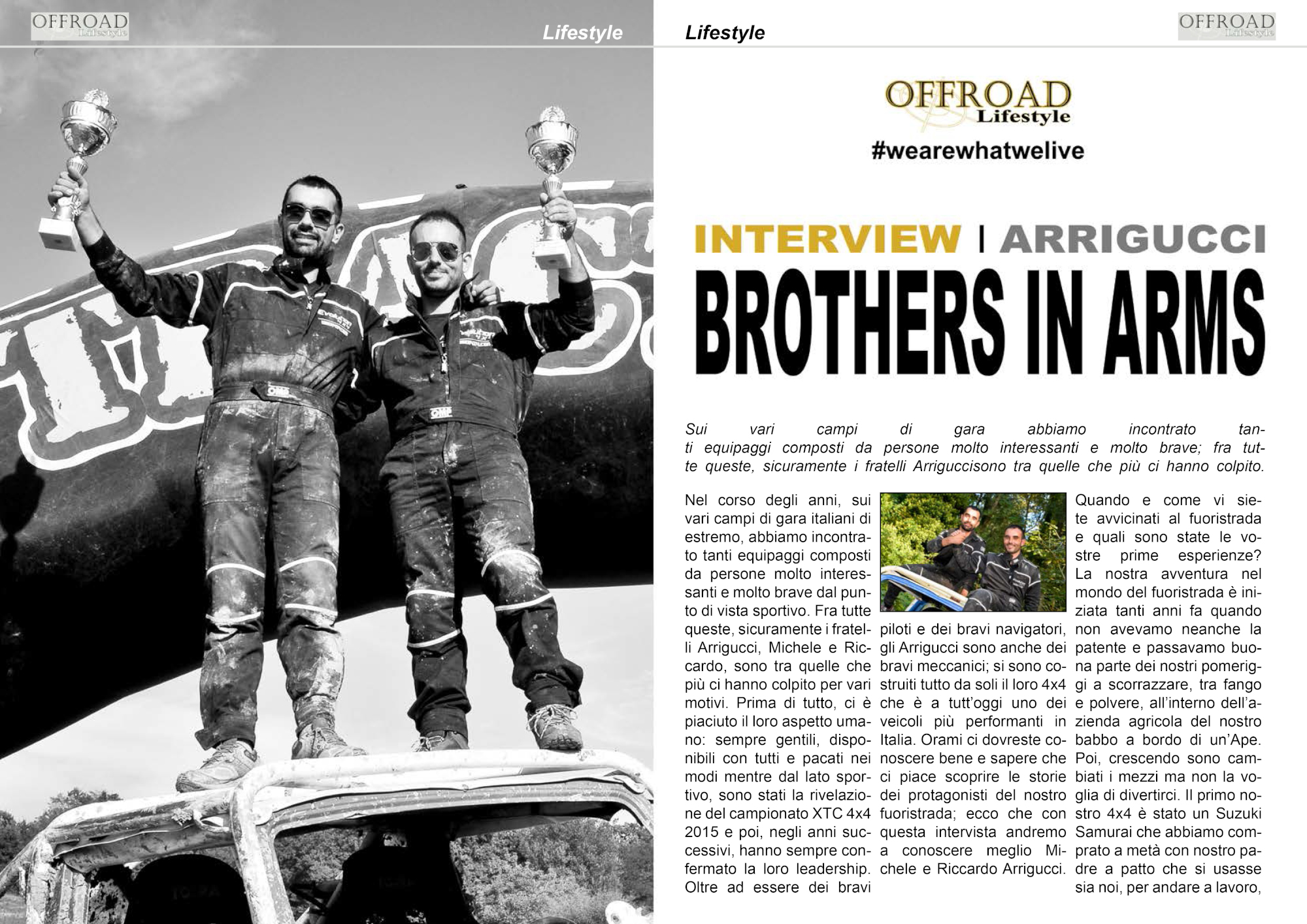 OFFROAD Lifestyle

Lifestyle

Lifestyle

OFFROAD Lifestyle

OFFROAD Lifestyle

#wearewhatwelive

INTERVIEW | ARRIGUCCI

BROTHERS IN ARMS

Sui vari campi di gara abbiamo incontrato tanti equipaggi composti da persone molto interessanti e molto brave; fra tutte queste, sicuramente i fratelli Arriguccisono tra quelle che più ci hanno colpito.

Nel corso degli anni, sui vari campi di gara italiani di estremo, abbiamo incontrato tanti equipaggi composti da persone molto interessanti e molto brave dal punto di vista sportivo. Fra tutte queste, sicuramente i fratelli Arrigucci, Michele e Riccardo, sono tra quelle che più ci hanno colpito per vari motivi. Prima di tutto, ci è piaciuto il loro aspetto umano: sempre gentili, disponibili con tutti e pacati nei modi mentre dal lato sportivo, sono stati la rivelazione del campionato XTC 4x4 2015 e poi, negli anni successivi, hanno sempre confermato la loro leadership. Oltre ad essere dei bravi piloti e dei bravi navigatori, gli Arrigucci sono anche dei bravi meccanici; si sono costruiti tutto da soli il loro 4x4 che è a tutt'oggi uno dei veicoli più performanti in Italia. Orami ci dovreste conoscere bene e sapere che ci piace scoprire le storie dei protagonisti del nostro fuoristrada; ecco che con questa intervista andremo a conoscere meglio Michele e Riccardo Arrigucci.

Quando e come vi siete avvicinati al fuoristrada e quali sono state le vostre prime esperienze?
La nostra avventura nel mondo del fuoristrada è iniziata tanti anni fa quando non avevamo neanche la patente e passavamo buona parte dei nostri pomeriggi a scorrazzare, tra fango e polvere, all'interno dell'azienda agricola del nostro babbo a bordo di un'Ape. Poi, crescendo sono cambiati i mezzi ma non la voglia di divertirci. Il primo nostro 4x4 è stato un Suzuki Samurai che abbiamo comprato a metà con nostro padre a patto che si usasse sia noi, per andare a lavoro,